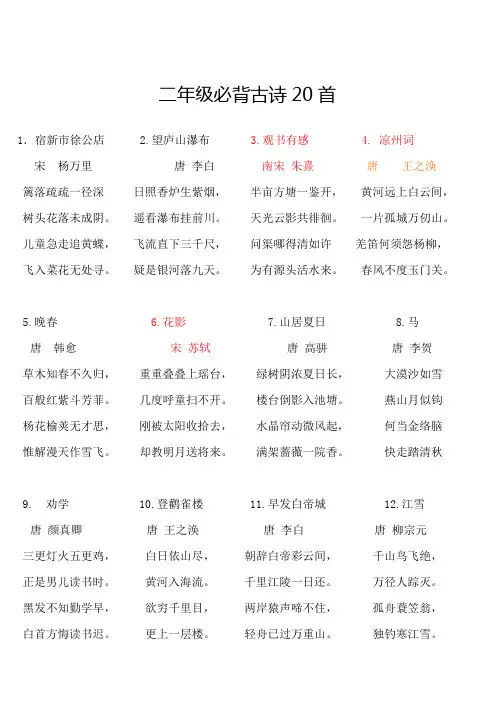 二年级必背古诗 20 首

1. 宿新市徐公店
宋 杨万里
篱落疏疏一径深
树头花落未成阴。
儿童急走追黄蝶，
飞入菜花无处寻。

2. 望庐山瀑布
唐 李白
日照香炉生紫烟，
遥看瀑布挂前川。
飞流直下三千尺，
疑是银河落九天。

3. 观书有感
南宋 朱熹
半亩方塘一鉴开，
天光云影共徘徊。
问渠哪得清如许
为有源头活水来。

4. 凉州词
唐 王之涣
黄河远上白云间，
一片孤城万仞山。
羌笛何须怨杨柳，
春风不度玉门关。

5. 晚春
唐 韩愈
草木知春不久归，
百般红紫斗芳菲。
杨花榆荚无才思，
惟解漫天作雪飞。

6. 花影
宋 苏轼
重重叠叠上瑶台，
几度呼童扫不开。
刚被太阳收拾去，
却教明月送将来。

7. 山居夏日
唐 高骈
绿树阴浓夏日长，
楼台倒影入池塘。
水晶帘动微风起，
满架蔷薇一院香。

8. 马
唐 李贺
大漠沙如雪
燕山月似钩
何当金络脑
快走踏清秋

9. 劝学
唐 颜真卿
三更灯火五更鸡，
正是男儿读书时。
黑发不知勤学早，
白首方悔读书迟。

10. 登鹳雀楼
唐 王之涣
白日依山尽，
黄河入海流。
欲穷千里目，
更上一层楼。

11. 早发白帝城
唐 李白
朝辞白帝彩云间，
千里江陵一日还。
两岸猿声啼不住，
轻舟已过万重山。

12. 江雪
唐 柳宗元
千山鸟飞绝，
万径人踪灭。
孤舟蓑笠翁，
独钓寒江雪。